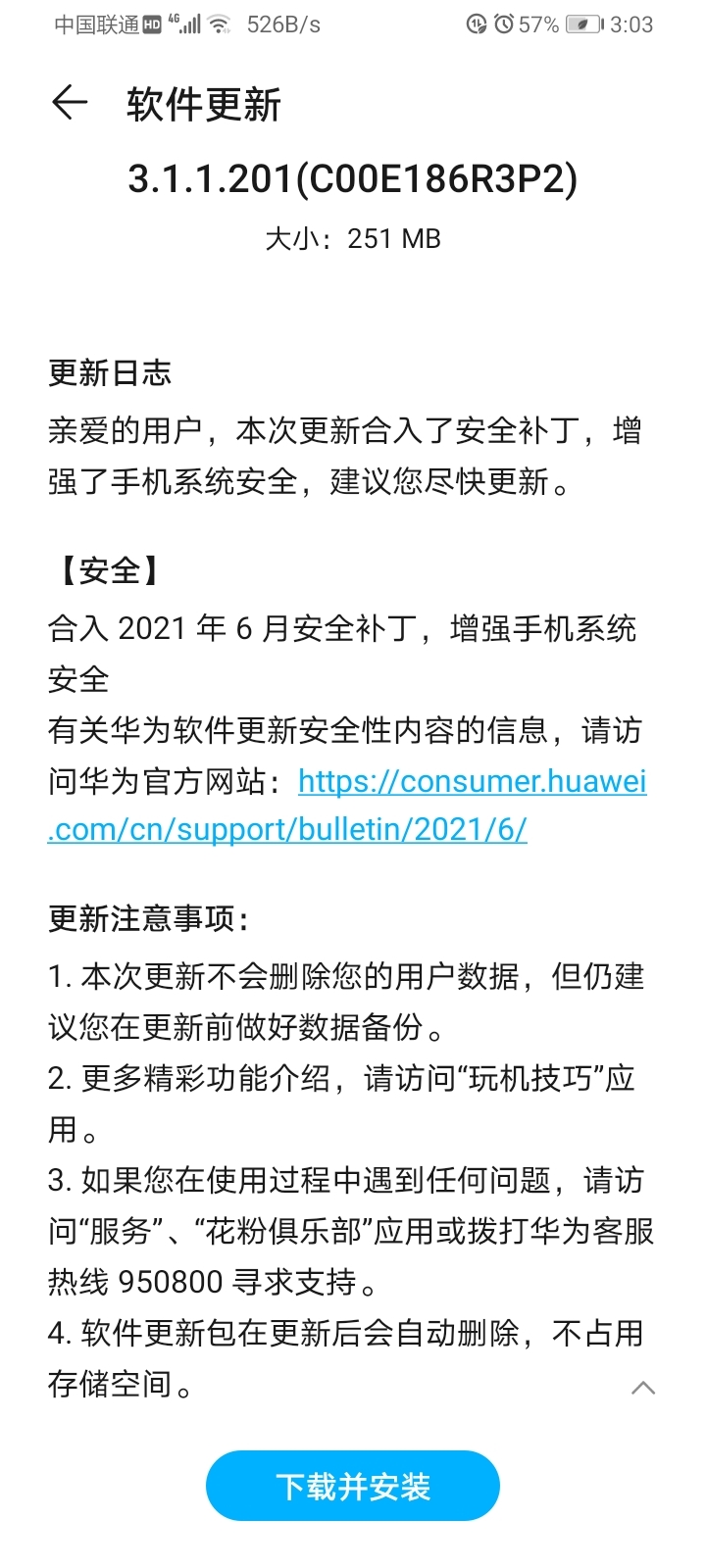 中国联通 HD 4G 526B/s 57% 3:03

软件更新

3.1.1.201(C00E186R3P2)

大小：251 MB

更新日志

亲爱的用户，本次更新合入了安全补丁，增强了手机系统安全，建议您尽快更新。

【安全】

合入 2021 年 6 月安全补丁，增强手机系统安全

有关华为软件更新安全性内容的信息，请访问华为官方网站：https://consumer.huawei.com/cn/support/bulletin/2021/6/

更新注意事项：

1. 本次更新不会删除您的用户数据，但仍建议您在更新前做好数据备份。

2. 更多精彩功能介绍，请访问“玩机技巧”应用。

3. 如果您在使用过程中遇到任何问题，请访问“服务”、“花粉俱乐部”应用或拨打华为客服热线 950800 寻求支持。

4. 软件更新包在更新后会自动删除，不占用存储空间。

下载并安装